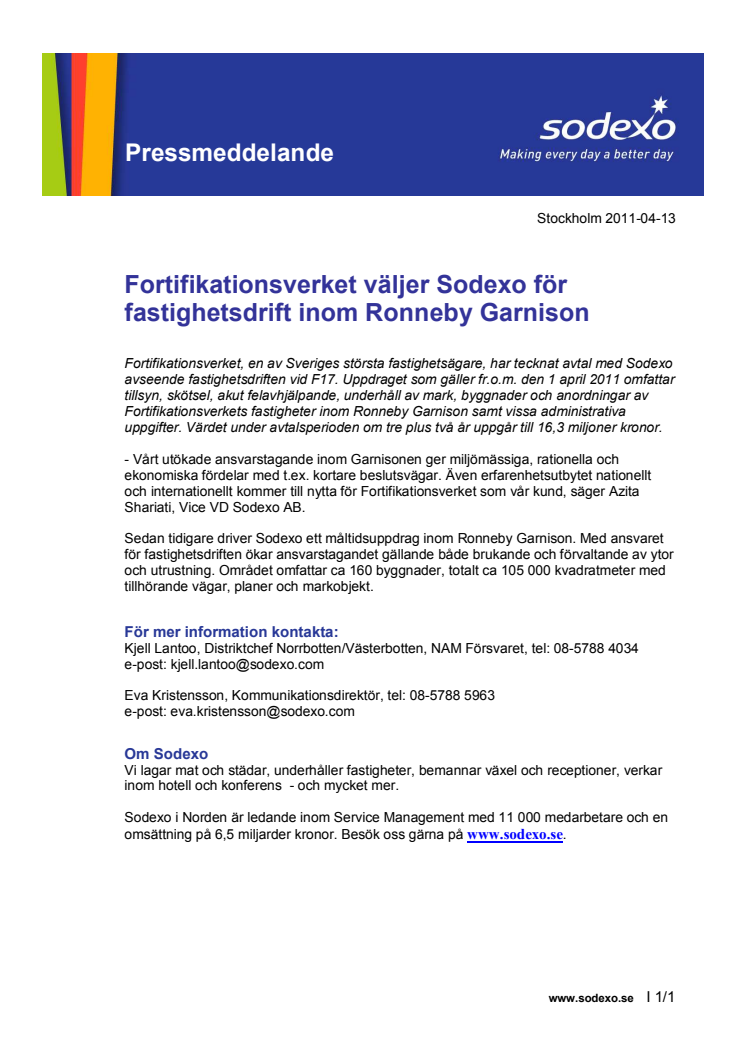 Pressmeddelande

sodexo
Making every day a better day

Stockholm 2011-04-13

Fortifikationsverket väljer Sodexo för fastighetsdrift inom Ronneby Garnison

Fortifikationsverket, en av Sveriges största fastighetsägare, har tecknat avtal med Sodexo avseende fastighetsdriften vid F17. Uppdraget som gäller fr.o.m. den 1 april 2011 omfattar tillsyn, skötsel, akut felavhjälpande, underhåll av mark, byggnader och anordningar av Fortifikationsverkets fastigheter inom Ronneby Garnison samt vissa administrativa uppgifter. Värdet under avtalsperioden om tre plus två år uppgår till 16,3 miljoner kronor.

- Vårt utökade ansvarstagande inom Garnisonen ger miljömässiga, rationella och ekonomiska fördelar med t.ex. kortare beslutsvägar. Även erfarenhetsutbytet nationellt och internationellt kommer till nytta för Fortifikationsverket som vår kund, säger Azita Shariati, Vice VD Sodexo AB.

Sedan tidigare driver Sodexo ett måltidsuppdrag inom Ronneby Garnison. Med ansvaret för fastighetsdriften ökar ansvarstagandet gällande både brukande och förvaltande av ytor och utrustning. Området omfattar ca 160 byggnader, totalt ca 105 000 kvadratmeter med tillhörande vägar, planer och markobjekt.

För mer information kontakta:
Kjell Lantoo, Distriktchef Norrbotten/Västerbotten, NAM Försvaret, tel: 08-5788 4034
e-post: kjell.lantoo@sodexo.com

Eva Kristensson, Kommunikationsdirektör, tel: 08-5788 5963
e-post: eva.kristensson@sodexo.com

Om Sodexo
Vi lagar mat och städar, underhåller fastigheter, bemannar växel och receptioner, verkar inom hotell och konferens - och mycket mer.

Sodexo i Norden är ledande inom Service Management med 11 000 medarbetare och en omsättning på 6,5 miljarder kronor. Besök oss gärna på www.sodexo.se.

www.sodexo.se I 1/1